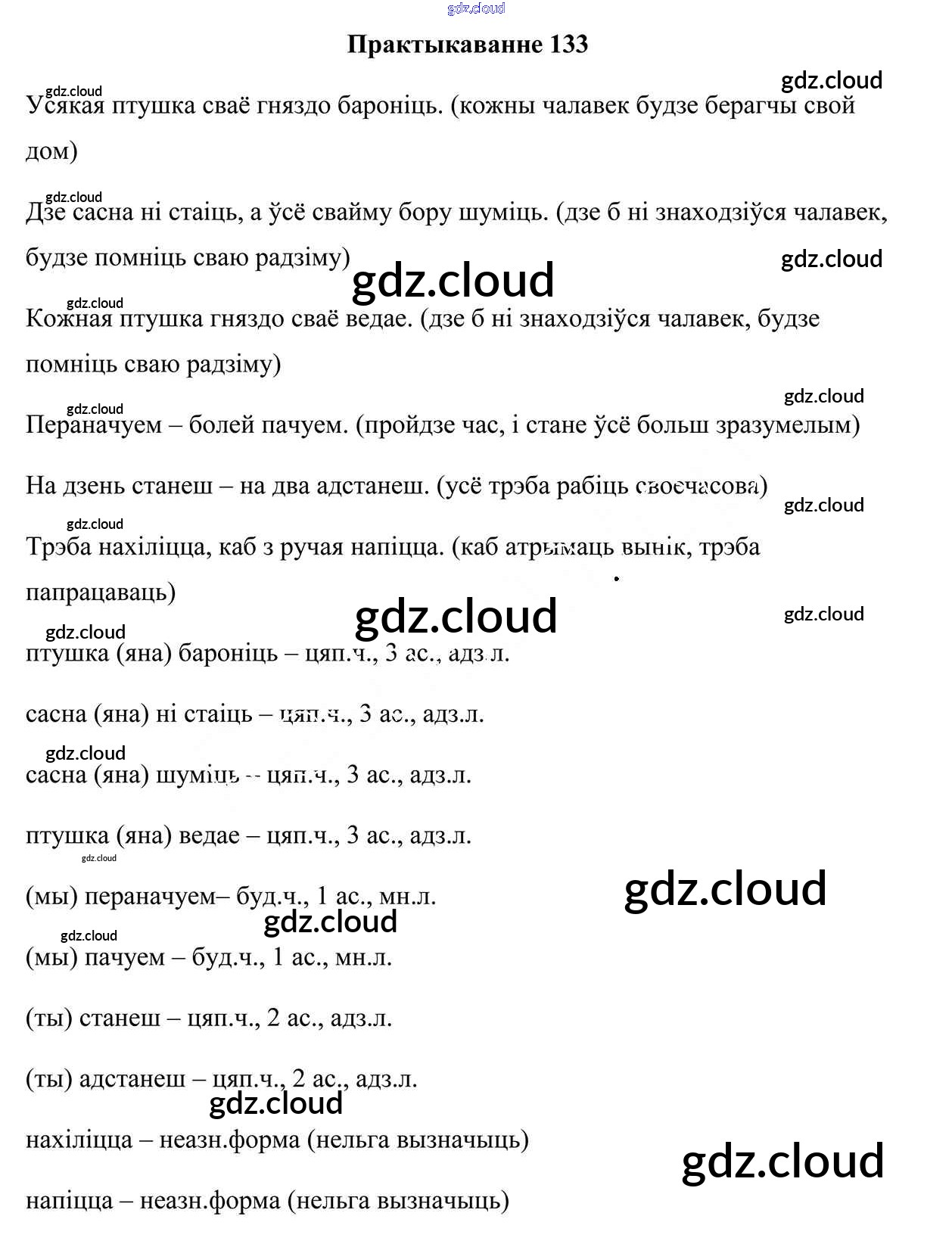 gdz.cloud

Практыкаванне 133

gdz.cloud

gdz.cloud

Усякая птушка сваё гняздо бароніць. (кожны чалавек будзе берагчы свой дом)

gdz.cloud

Дзе сасна ні стаіць, а ўсё свайму бору шуміць. (дзе б ні знаходзіўся чалавек, будзе помніць сваю радзіму)

gdz.cloud

gdz.cloud

gdz.cloud

Кожная птушка гняздо сваё ведае. (дзе б ні знаходзіўся чалавек, будзе помніць сваю радзіму)

gdz.cloud

gdz.cloud

Пераначуем – болей пачуем. (пройдзе час, і стане ўсё больш зразумелым)

На дзень станеш – на два адстанеш. (усё трэба рабіць своечасова)

gdz.cloud

gdz.cloud

Трэба нахіліцца, каб з ручая напіцца. (каб атрымаць вынік, трэба папрацаваць)

gdz.cloud

gdz.cloud

gdz.cloud

птушка (яна) бароніць – цяп.ч., 3 ас., адз.л.

сасна (яна) ні стаіць – цяп.ч., 3 ас., адз.л.

gdz.cloud

сасна (яна) шуміць – цяп.ч., 3 ас., адз.л.

птушка (яна) ведае – цяп.ч., 3 ас., адз.л.

gdz.cloud

(мы) пераначуем– буд.ч., 1 ас., мн.л.

gdz.cloud

gdz.cloud

gdz.cloud

(мы) пачуем – буд.ч., 1 ас., мн.л.

(ты) станеш – цяп.ч., 2 ас., адз.л.

(ты) адстанеш – цяп.ч., 2 ас., адз.л.

gdz.cloud

нахіліцца – неазн.форма (нельга вызначыць)

gdz.cloud

напіцца – неазн.форма (нельга вызначыць)